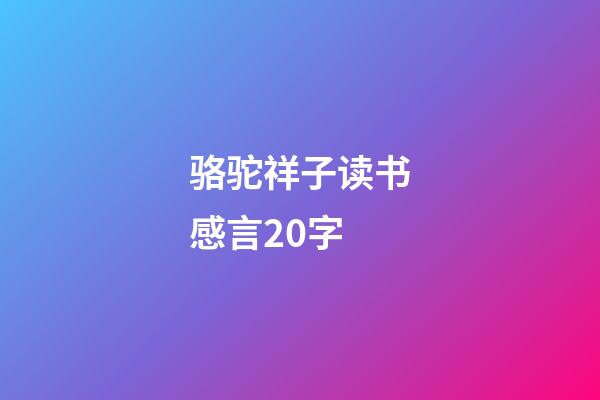 骆驼祥子读书感言20字